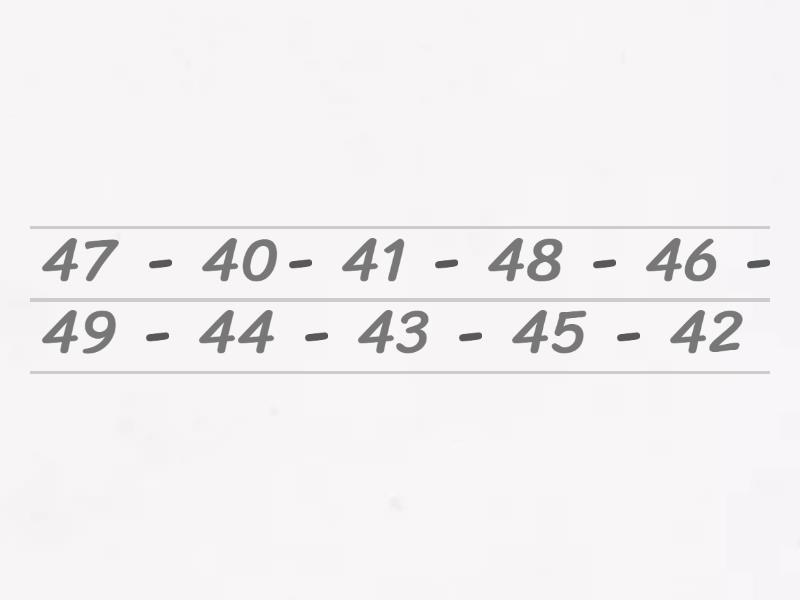 47 - 40- 41 - 48 - 46 -
49 - 44 - 43 - 45 - 42